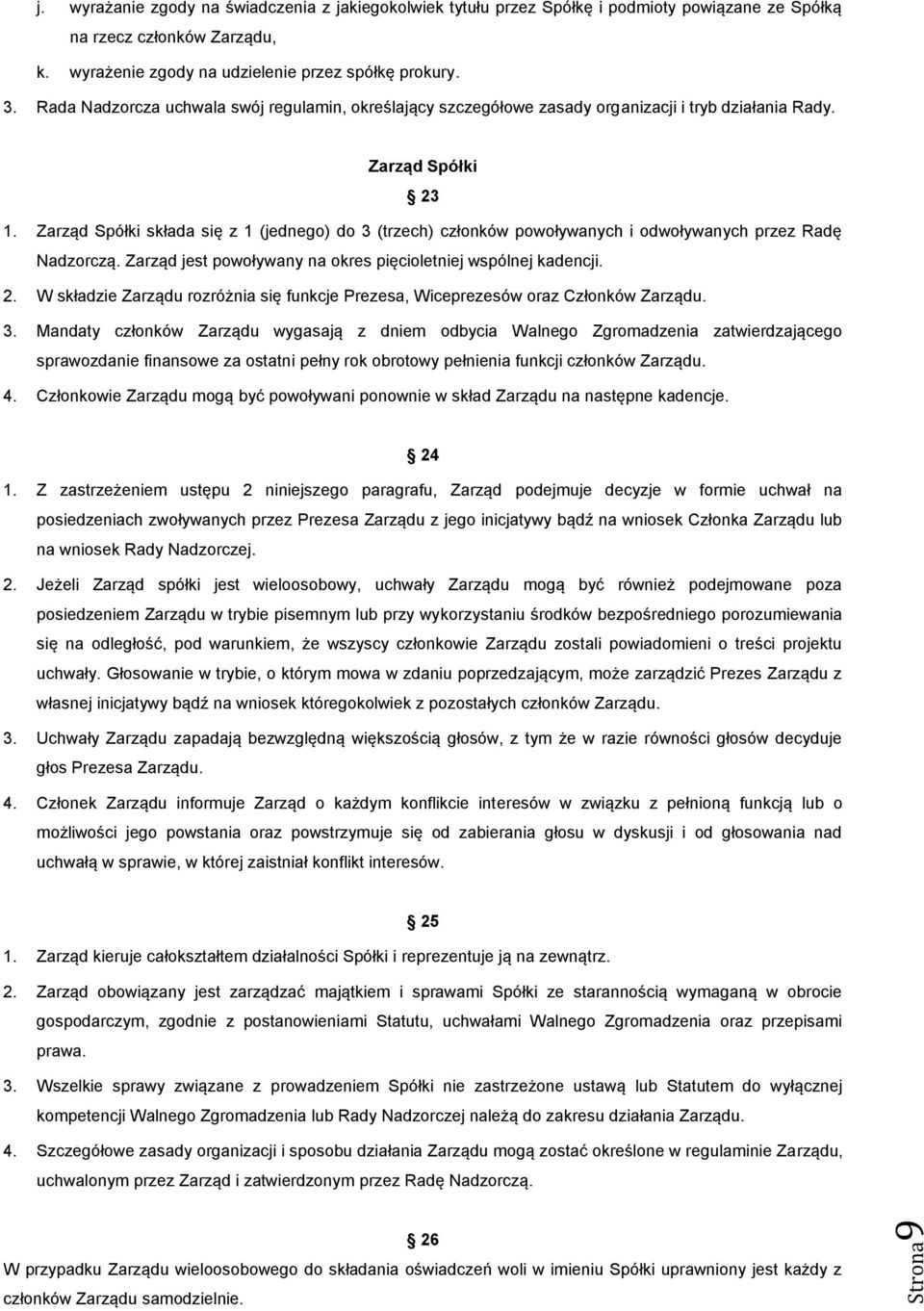 j. wyrażanie zgody na świadczenia z jakiegokolwiek tytułu przez Spółkę i podmioty powiązane ze Spółką na rzecz członków Zarządu,

k. wyrażenie zgody na udzielenie przez spółkę prokury.

3. Rada Nadzorcza uchwala swój regulamin, określający szczegółowe zasady organizacji i tryb działania Rady.

Zarząd Spółki

23

1. Zarząd Spółki składa się z 1 (jednego) do 3 (trzech) członków powoływanych i odwoływanych przez Radę Nadzorczą. Zarząd jest powoływany na okres pięcioletniej wspólnej kadencji.

2. W składzie Zarządu rozróżnia się funkcje Prezesa, Wiceprezesów oraz Członków Zarządu.

3. Mandaty członków Zarządu wygasają z dniem odbycia Walnego Zgromadzenia zatwierdzającego sprawozdanie finansowe za ostatni pełny rok obrotowy pełnienia funkcji członków Zarządu.

4. Członkowie Zarządu mogą być powoływani ponownie w skład Zarządu na następne kadencje.

24

1. Z zastrzeżeniem ustępu 2 niniejszego paragrafu, Zarząd podejmuje decyzje w formie uchwał na posiedzeniach zwoływanych przez Prezesa Zarządu z jego inicjatywy bądź na wniosek Członka Zarządu lub na wniosek Rady Nadzorczej.

2. Jeżeli Zarząd spółki jest wieloosobowy, uchwały Zarządu mogą być również podejmowane poza posiedzeniem Zarządu w trybie pisemnym lub przy wykorzystaniu środków bezpośredniego porozumiewania się na odległość, pod warunkiem, że wszyscy członkowie Zarządu zostali powiadomieni o treści projektu uchwały. Głosowanie w trybie, o którym mowa w zdaniu poprzedzającym, może zarządzić Prezes Zarządu z własnej inicjatywy bądź na wniosek któregokolwiek z pozostałych członków Zarządu.

3. Uchwały Zarządu zapadają bezwzględną większością głosów, z tym że w razie równości głosów decyduje głos Prezesa Zarządu.

4. Członek Zarządu informuje Zarząd o każdym konflikcie interesów w związku z pełnioną funkcją lub o możliwości jego powstania oraz powstrzymuje się od zabierania głosu w dyskusji i od głosowania nad uchwałą w sprawie, w której zaistniał konflikt interesów.

25

1. Zarząd kieruje całokształtem działalności Spółki i reprezentuje ją na zewnątrz.

2. Zarząd obowiązany jest zarządzać majątkiem i sprawami Spółki ze starannością wymaganą w obrocie gospodarczym, zgodnie z postanowieniami Statutu, uchwałami Walnego Zgromadzenia oraz przepisami prawa.

3. Wszelkie sprawy związane z prowadzeniem Spółki nie zastrzeżone ustawą lub Statutem do wyłącznej kompetencji Walnego Zgromadzenia lub Rady Nadzorczej należą do zakresu działania Zarządu.

4. Szczegółowe zasady organizacji i sposobu działania Zarządu mogą zostać określone w regulaminie Zarządu, uchwalonym przez Zarząd i zatwierdzonym przez Radę Nadzorczą.

26

W przypadku Zarządu wieloosobowego do składania oświadczeń woli w imieniu Spółki uprawniony jest każdy z członków Zarządu samodzielnie.

Strona 9